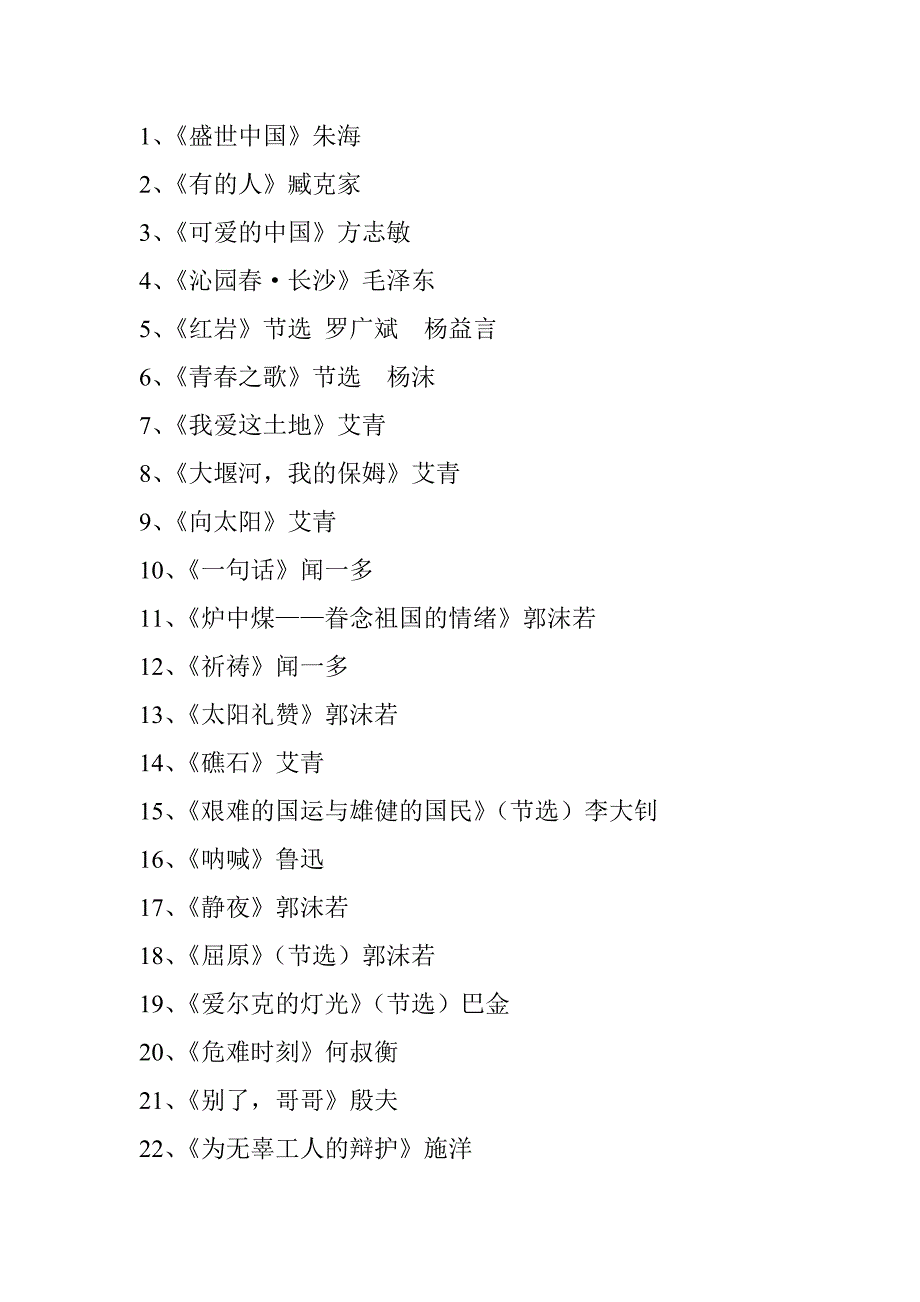 1、《盛世中国》朱海

2、《有的人》臧克家

3、《可爱的中国》方志敏

4、《沁园春·长沙》毛泽东

5、《红岩》节选 罗广斌 杨益言

6、《青春之歌》节选 杨沫

7、《我爱这土地》艾青

8、《大堰河，我的保姆》艾青

9、《向太阳》艾青

10、《一句话》闻一多

11、《炉中煤——眷念祖国的情绪》郭沫若

12、《祈祷》闻一多

13、《太阳礼赞》郭沫若

14、《礁石》艾青

15、《艰难的国运与雄健的国民》（节选）李大钊

16、《呐喊》鲁迅

17、《静夜》郭沫若

18、《屈原》（节选）郭沫若

19、《爱尔克的灯光》（节选）巴金

20、《危难时刻》何叔衡

21、《别了，哥哥》殷夫

22、《为无辜工人的辩护》施洋